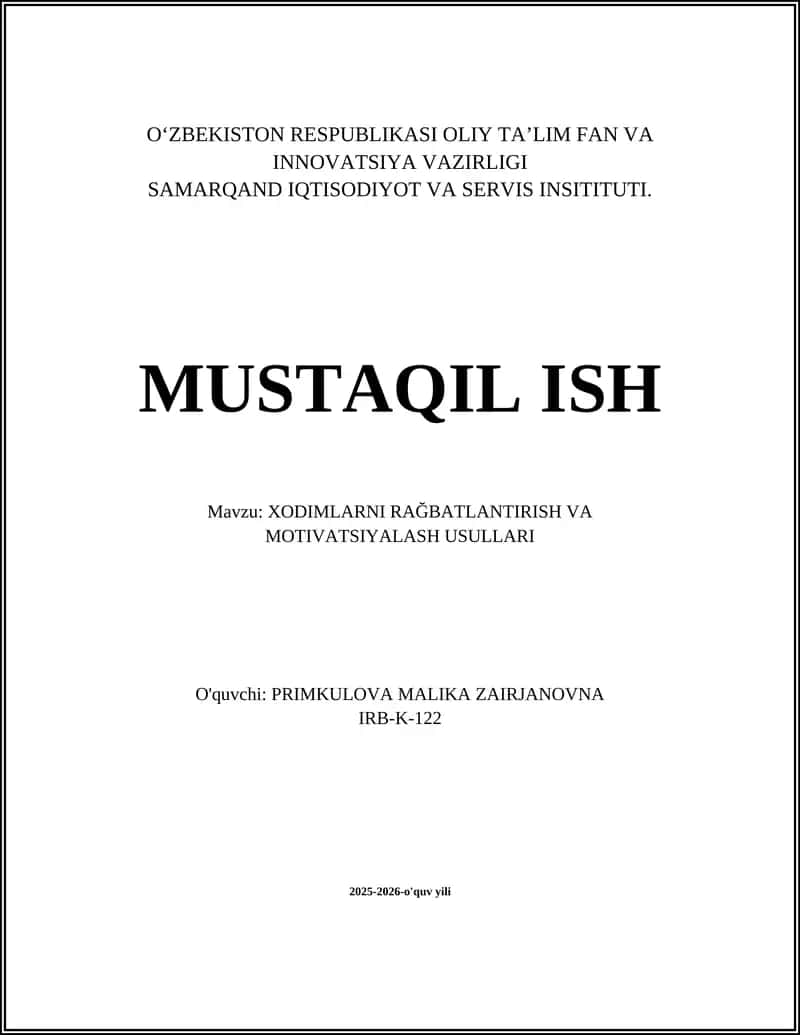 O‘ZBEKISTON RESPUBLIKASI OLIY TA’LIM FAN VA INNOVATSIYA VAZIRLIGI
SAMARQAND IQTISODIYOT VA SERVIS INSITITUTI.

MUSTAQIL ISH

Mavzu: XODIMLARNI RAĞBATLANTIRISH VA MOTIVATSIYALASH USULLARI

O'quvchi: PRIMKULOVA MALIKA ZAIRJANOVNA
IRB-K-122

2025-2026-o'quv yili